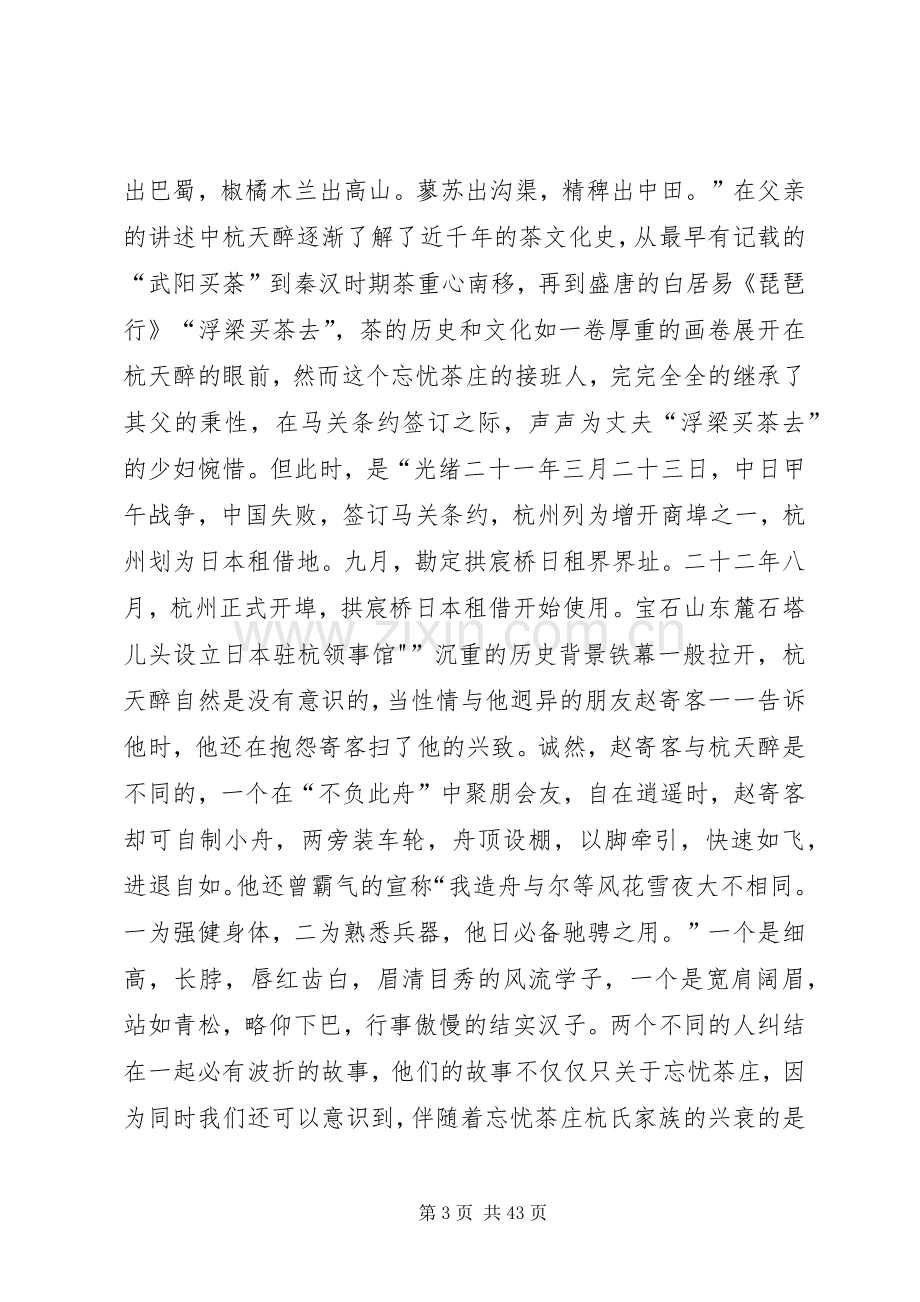 出巴蜀，椒橘木兰出高山。蓼苏出沟渠，精稗出中田。”在父亲的讲述中杭天醉逐渐了解了近千年的茶文化史，从最早有记载的“武阳买茶”到秦汉时期茶重心南移，再到盛唐的白居易《琵琶行》“浮梁买茶去”，茶的历史和文化如一卷厚重的画卷展开在杭天醉的眼前，然而这个忘忧茶庄的接班人，完完全全的继承了其父的秉性，在马关条约签订之际，声声为丈夫“浮梁买茶去”的少妇惋惜。但此时，是“光绪二十一年三月二十三日，中日甲午战争，中国失败，签订马关条约，杭州列为增开商埠之一，杭州划为日本租借地。九月，勘定拱宸桥日租界界址。二十二年八月，杭州正式开埠，拱宸桥日本租借开始使用。宝石山东麓石塔儿头设立日本驻杭领事馆"”沉重的历史背景铁幕一般拉开，杭天醉自然是没有意识的，当性情与他迥异的朋友赵寄客一一告诉他时，他还在抱怨寄客扫了他的兴致。诚然，赵寄客与杭天醉是不同的，一个在“不负此舟”中聚朋会友，自在逍遥时，赵寄客却可自制小舟，两旁装车轮，舟顶设棚，以脚牵引，快速如飞，进退自如。他还曾霸气的宣称“我造舟与尔等风花雪夜大不相同。一为强健身体，二为熟悉兵器，他日必备驰骋之用。”一个是细高，长脖，唇红齿白，眉清目秀的风流学子，一个是宽肩阔眉，站如青松，略仰下巴，行事傲慢的结实汉子。两个不同的人纠结在一起必有波折的故事，他们的故事不仅仅只关于忘忧茶庄，因为同时我们还可以意识到，伴随着忘忧茶庄杭氏家族的兴衰的是

第3页 共43页

www.zixin.com.cn